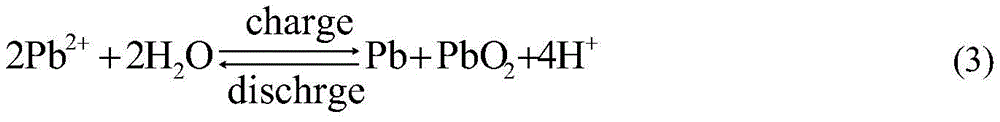 $2Pb^{2+} + 2H_2O \underset{\text{dischrge}}{\overset{\text{charge}}{\rightleftharpoons}} Pb + PbO_2 + 4H^+$ (3)